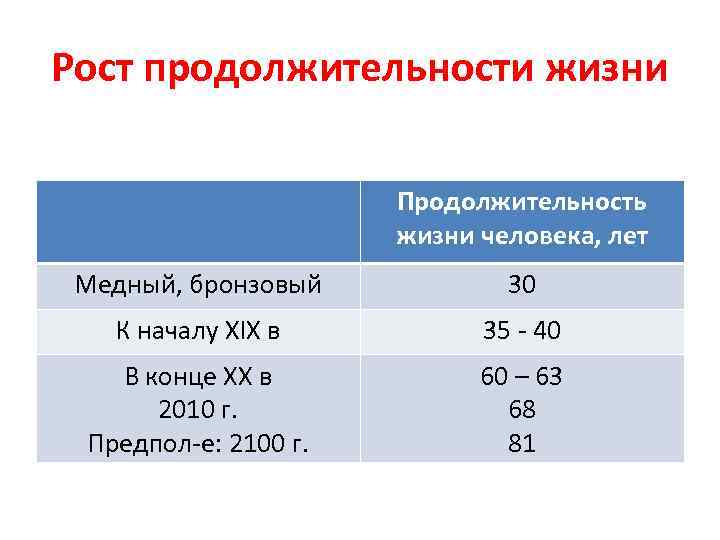 Рост продолжительности жизни

| | Продолжительность жизни человека, лет |
|---|---|
| Медный, бронзовый | 30 |
| К началу XIX в | 35 - 40 |
| В конце XX в 2010 г. Предпол-е: 2100 г. | 60 – 63 68 81 |